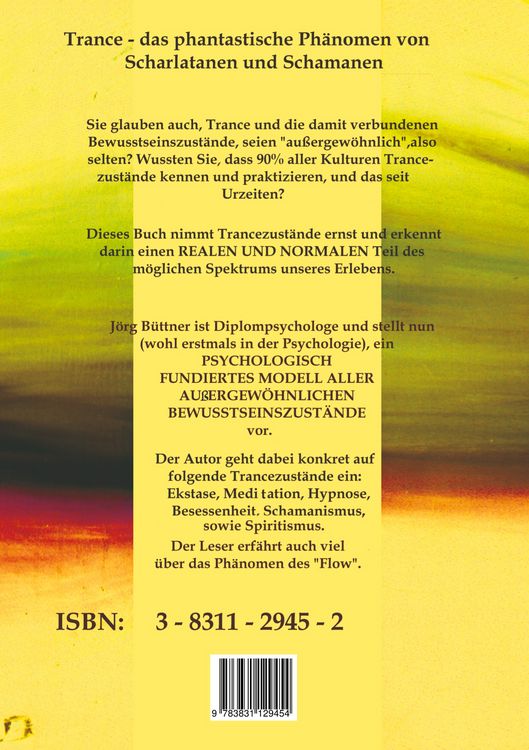 Trance - das phantastische Phänomen von Scharlatanen und Schamanen

Sie glauben auch, Trance und die damit verbundenen Bewusstseinszustände, seien "außergewöhnlich",also selten? Wussten Sie, dass 90% aller Kulturen Trancezustände kennen und praktizieren, und das seit Urzeiten?

Dieses Buch nimmt Trancezustände ernst und erkennt darin einen REALEN UND NORMALEN Teil des möglichen Spektrums unseres Erlebens.

Jörg Büttner ist Diplompsychologe und stellt nun (wohl erstmals in der Psychologie), ein PSYCHOLOGISCH FUNDIERTES MODELL ALLER AUßERGEWÖHNLICHEN BEWUSSTSEINSZUSTÄNDE vor.

Der Autor geht dabei konkret auf folgende Trancezustände ein: Ekstase, Medi tation, Hypnose, Besessenheit. Schamanismus, sowie Spiritismus.

Der Leser erfährt auch viel über das Phänomen des "Flow".

ISBN: 3 - 8311 - 2945 - 2

9 783831 129454